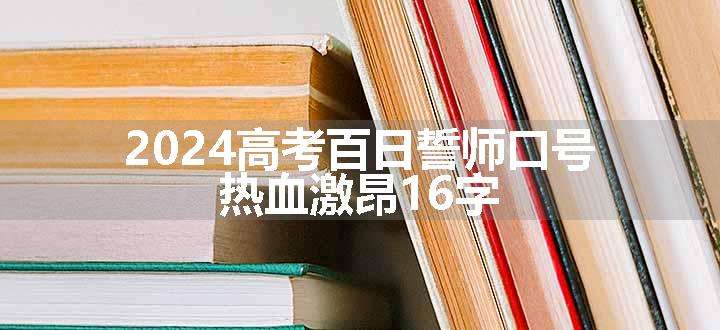 2024高考百日誓师口号
热血激昂16字